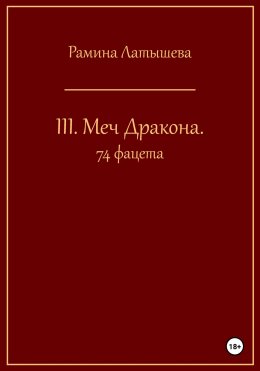 Рамина Латышева

III. Меч Дракона.
74 фацета

18+